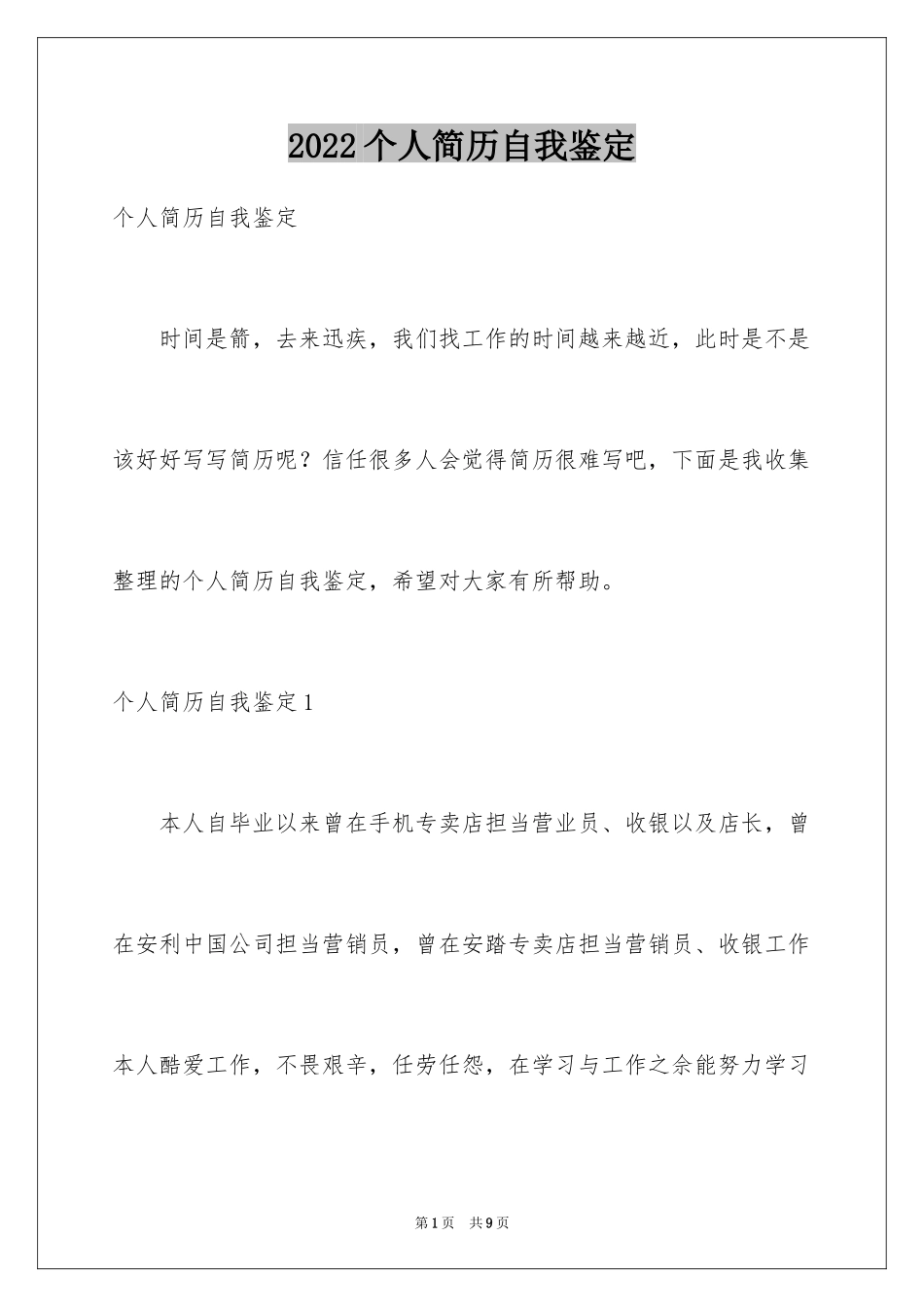 2022个人简历自我鉴定

个人简历自我鉴定

时间是箭，去来迅疾，我们找工作的时间越来越近，此时是不是该好好写写简历呢？信任很多人会觉得简历很难写吧，下面是我收集整理的个人简历自我鉴定，希望对大家有所帮助。

个人简历自我鉴定1

本人自毕业以来曾在手机专卖店担当营业员、收银以及店长，曾在安利中国公司担当营销员，曾在安踏专卖店担当营销员、收银工作本人酷爱工作，不畏艰辛，任劳任怨，在学习与工作之余能努力学习

第1页　共9页